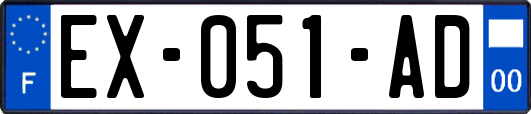 F
EX-051-AD
00